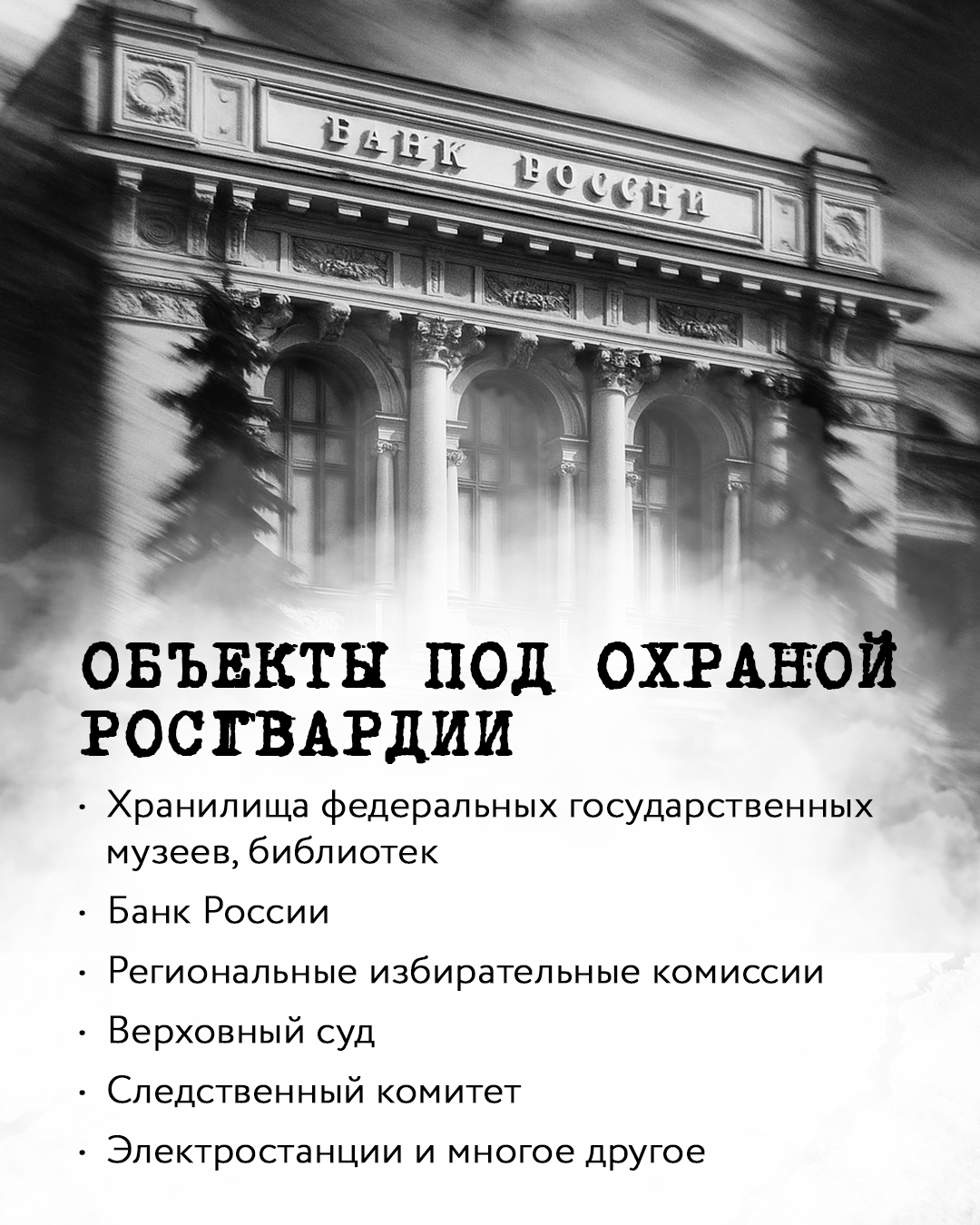 БАНК РОССИИ

ОБЪЕКТЫ ПОД ОХРАНОЙ РОСГВАРДИИ

• Хранилища федеральных государственных музеев, библиотек
• Банк России
• Региональные избирательные комиссии
• Верховный суд
• Следственный комитет
• Электростанции и многое другое